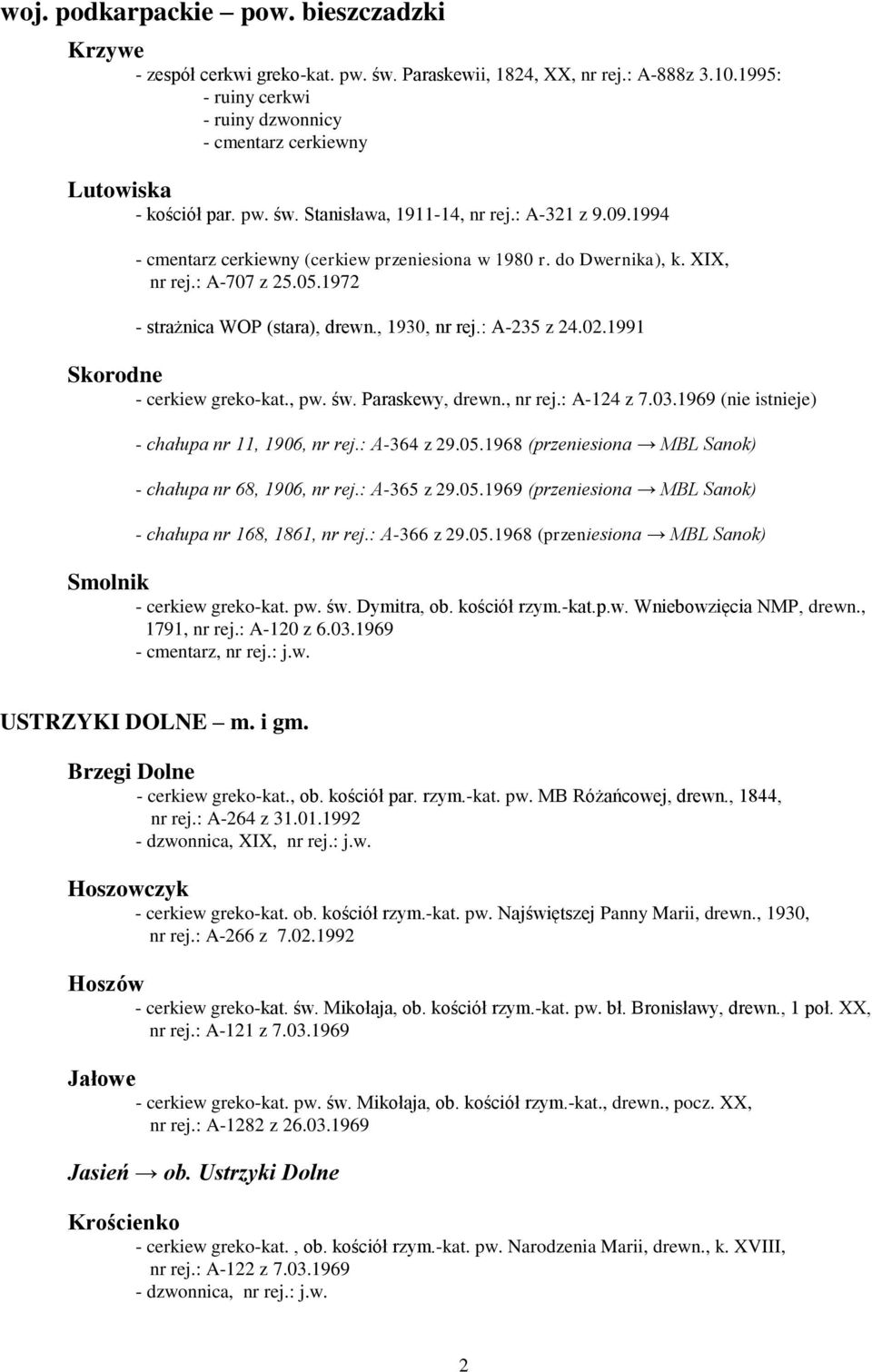 woj. podkarpackie – pow. bieszczadzki

Krzywe
- zespół cerkwi greko-kat. pw. św. Paraskewii, 1824, XX, nr rej.: A-888z 3.10.1995:
- ruiny cerkwi
- ruiny dzwonnicy
- cmentarz cerkiewny

Lutowiska
- kościół par. pw. św. Stanisława, 1911-14, nr rej.: A-321 z 9.09.1994
- cmentarz cerkiewny (cerkiew przeniesiona w 1980 r. do Dwernika), k. XIX, nr rej.: A-707 z 25.05.1972
- strażnica WOP (stara), drewn., 1930, nr rej.: A-235 z 24.02.1991

Skorodne
- cerkiew greko-kat., pw. św. Paraskewy, drewn., nr rej.: A-124 z 7.03.1969 (nie istnieje)
- chałupa nr 11, 1906, nr rej.: A-364 z 29.05.1968 (przeniesiona → MBL Sanok)
- chałupa nr 68, 1906, nr rej.: A-365 z 29.05.1969 (przeniesiona → MBL Sanok)
- chałupa nr 168, 1861, nr rej.: A-366 z 29.05.1968 (przeniesiona → MBL Sanok)

Smolnik
- cerkiew greko-kat. pw. św. Dymitra, ob. kościół rzym.-kat.p.w. Wniebowzięcia NMP, drewn., 1791, nr rej.: A-120 z 6.03.1969
- cmentarz, nr rej.: j.w.

USTRZYKI DOLNE – m. i gm.

Brzegi Dolne
- cerkiew greko-kat., ob. kościół par. rzym.-kat. pw. MB Różańcowej, drewn., 1844, nr rej.: A-264 z 31.01.1992
- dzwonnica, XIX, nr rej.: j.w.

Hoszowczyk
- cerkiew greko-kat. ob. kościół rzym.-kat. pw. Najświętszej Panny Marii, drewn., 1930, nr rej.: A-266 z 7.02.1992

Hoszów
- cerkiew greko-kat. św. Mikołaja, ob. kościół rzym.-kat. pw. bł. Bronisławy, drewn., 1 poł. XX, nr rej.: A-121 z 7.03.1969

Jałowe
- cerkiew greko-kat. pw. św. Mikołaja, ob. kościół rzym.-kat., drewn., pocz. XX, nr rej.: A-1282 z 26.03.1969

Jasień → ob. Ustrzyki Dolne

Krościenko
- cerkiew greko-kat. , ob. kościół rzym.-kat. pw. Narodzenia Marii, drewn., k. XVIII, nr rej.: A-122 z 7.03.1969
- dzwonnica, nr rej.: j.w.

2